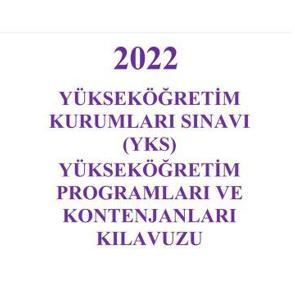 2022

YÜKSEKÖĞRETİM KURUMLARI SINAVI (YKS) YÜKSEKÖĞRETİM PROGRAMLARI VE KONTENJANLARI KILAVUZU